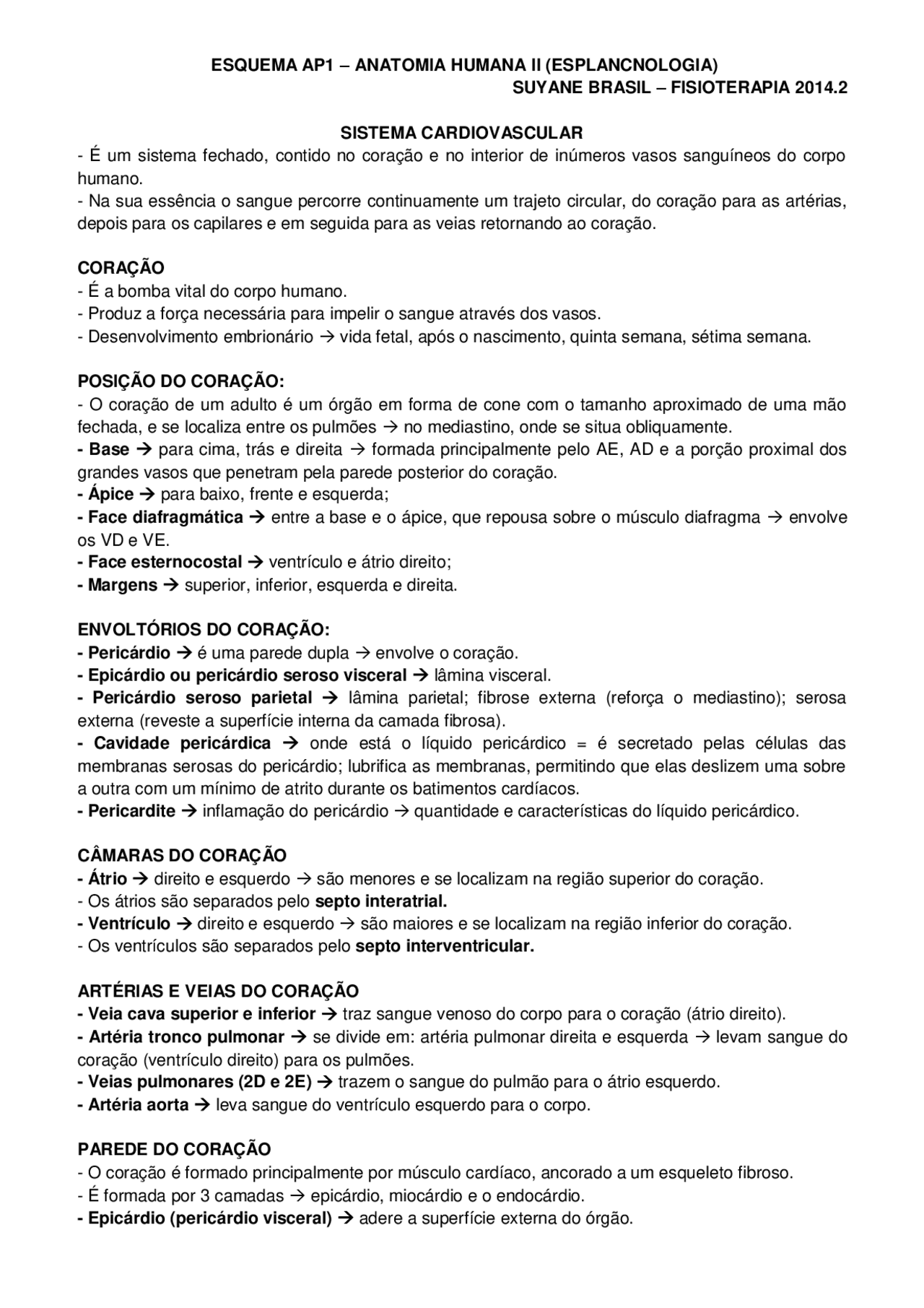 ESQUEMA AP1 – ANATOMIA HUMANA II (ESPLANCNOLOGIA)
SUYANE BRASIL – FISIOTERAPIA 2014.2

SISTEMA CARDIOVASCULAR
- É um sistema fechado, contido no coração e no interior de inúmeros vasos sanguíneos do corpo humano.
- Na sua essência o sangue percorre continuamente um trajeto circular, do coração para as artérias, depois para os capilares e em seguida para as veias retornando ao coração.

CORAÇÃO
- É a bomba vital do corpo humano.
- Produz a força necessária para impelir o sangue através dos vasos.
- Desenvolvimento embrionário → vida fetal, após o nascimento, quinta semana, sétima semana.

POSIÇÃO DO CORAÇÃO:
- O coração de um adulto é um órgão em forma de cone com o tamanho aproximado de uma mão fechada, e se localiza entre os pulmões → no mediastino, onde se situa obliquamente.
- Base → para cima, trás e direita → formada principalmente pelo AE, AD e a porção proximal dos grandes vasos que penetram pela parede posterior do coração.
- Ápice → para baixo, frente e esquerda;
- Face diafragmática → entre a base e o ápice, que repousa sobre o músculo diafragma → envolve os VD e VE.
- Face esternocostal → ventrículo e átrio direito;
- Margens → superior, inferior, esquerda e direita.

ENVOLTÓRIOS DO CORAÇÃO:
- Pericárdio → é uma parede dupla → envolve o coração.
- Epicárdio ou pericárdio seroso visceral → lâmina visceral.
- Pericárdio seroso parietal → lâmina parietal; fibrose externa (reforça o mediastino); serosa externa (reveste a superfície interna da camada fibrosa).
- Cavidade pericárdica → onde está o líquido pericárdico = é secretado pelas células das membranas serosas do pericárdio; lubrifica as membranas, permitindo que elas deslizem uma sobre a outra com um mínimo de atrito durante os batimentos cardíacos.
- Pericardite → inflamação do pericárdio → quantidade e características do líquido pericárdico.

CÂMARAS DO CORAÇÃO
- Átrio → direito e esquerdo → são menores e se localizam na região superior do coração.
- Os átrios são separados pelo septo interatrial.
- Ventrículo → direito e esquerdo → são maiores e se localizam na região inferior do coração.
- Os ventrículos são separados pelo septo interventricular.

ARTÉRIAS E VEIAS DO CORAÇÃO
- Veia cava superior e inferior → traz sangue venoso do corpo para o coração (átrio direito).
- Artéria tronco pulmonar → se divide em: artéria pulmonar direita e esquerda → levam sangue do coração (ventrículo direito) para os pulmões.
- Veias pulmonares (2D e 2E) → trazem o sangue do pulmão para o átrio esquerdo.
- Artéria aorta → leva sangue do ventrículo esquerdo para o corpo.

PAREDE DO CORAÇÃO
- O coração é formado principalmente por músculo cardíaco, ancorado a um esqueleto fibroso.
- É formada por 3 camadas → epicárdio, miocárdio e o endocárdio.
- Epicárdio (pericárdio visceral) → adere a superfície externa do órgão.